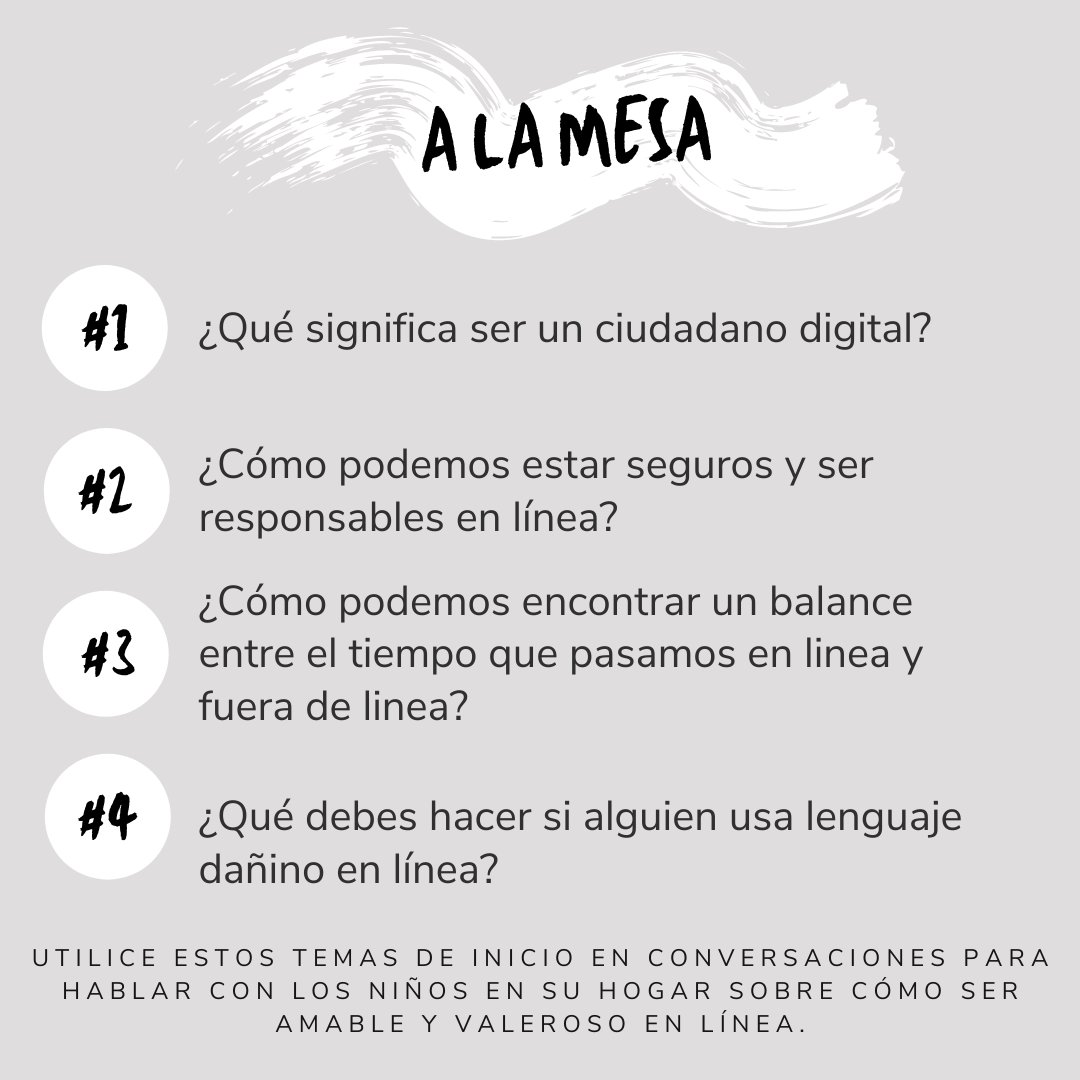 A LA MESA

#1 ¿Qué significa ser un ciudadano digital?

#2 ¿Cómo podemos estar seguros y ser responsables en línea?

#3 ¿Cómo podemos encontrar un balance entre el tiempo que pasamos en linea y fuera de linea?

#4 ¿Qué debes hacer si alguien usa lenguaje dañino en línea?

UTILICE ESTOS TEMAS DE INICIO EN CONVERSACIONES PARA HABLAR CON LOS NIÑOS EN SU HOGAR SOBRE CÓMO SER AMABLE Y VALEROSO EN LÍNEA.